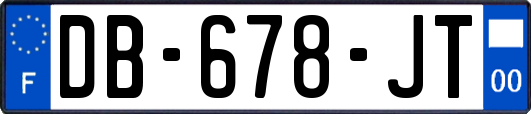 F
DB-678-JT
00